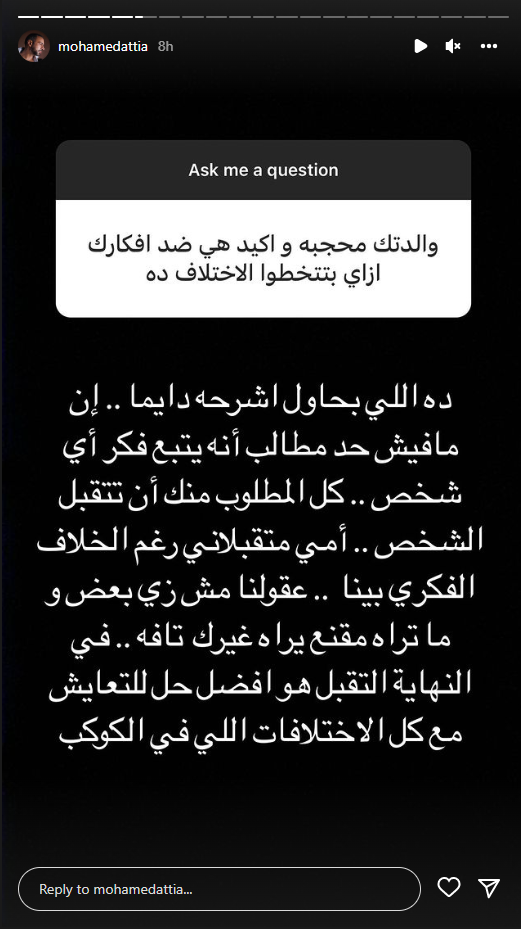 mohamedattia 8h

Ask me a question

والدتك محجبه و اكيد هي ضد افكارك ازاي بتتخطوا الاختلاف ده

ده اللي بحاول اشرحه دايما .. إن مافيش حد مطالب أنه يتبع فكر أي شخص .. كل المطلوب منك أن تتقبل الشخص .. أمي متقبلاني رغم الخلاف الفكري بينا .. عقولنا مش زي بعض و ما تراه مقنع يراه غيرك تافه .. في النهاية التقبل هو افضل حل للتعايش مع كل الاختلافات اللي في الكوكب

Reply to mohamedattia...